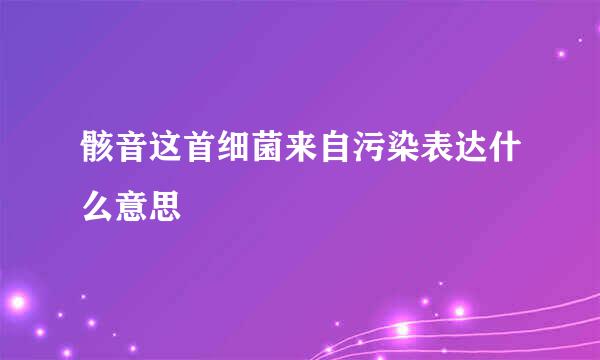 骸音这首细菌来自污染表达什么意思